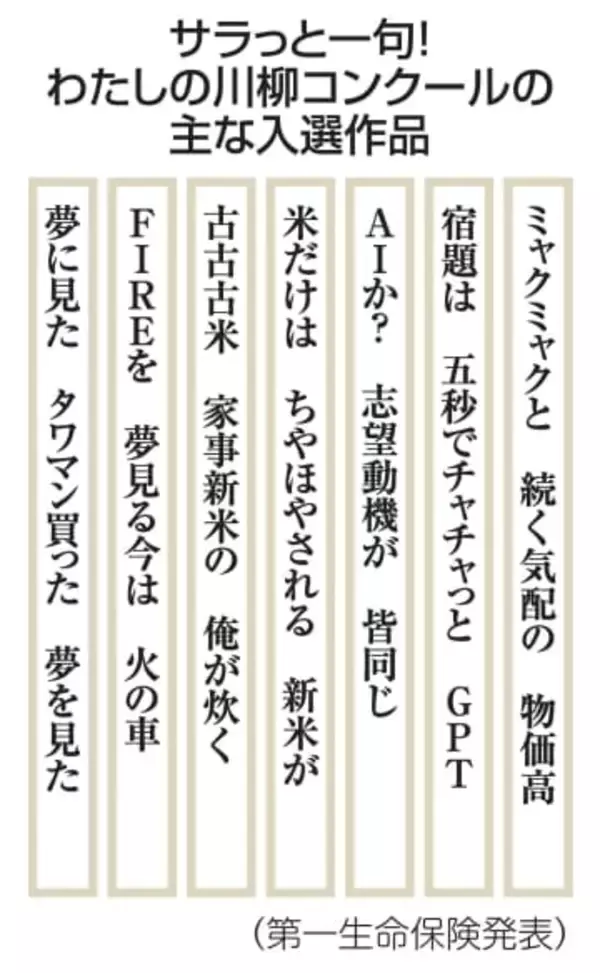 サラっと一句!
わたしの川柳コンクールの
主な入選作品

ミャクミャクと　続く気配の　物価高

宿題は　五秒でチャチャっと　GPT

AIか?　志望動機が　皆同じ

米だけは　ちやほやされる　新米が

古古古米　家事新米の　俺が炊く

FIREを　夢見る今は　火の車

夢に見た　タワマン買った　夢を見た

(第一生命保険発表)